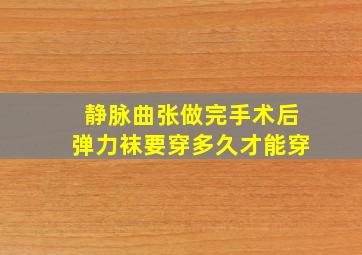 静脉曲张做完手术后
弹力袜要穿多久才能穿